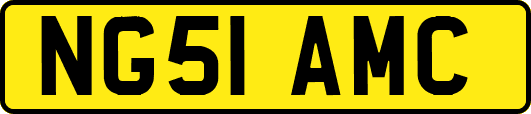 NG51 AMC